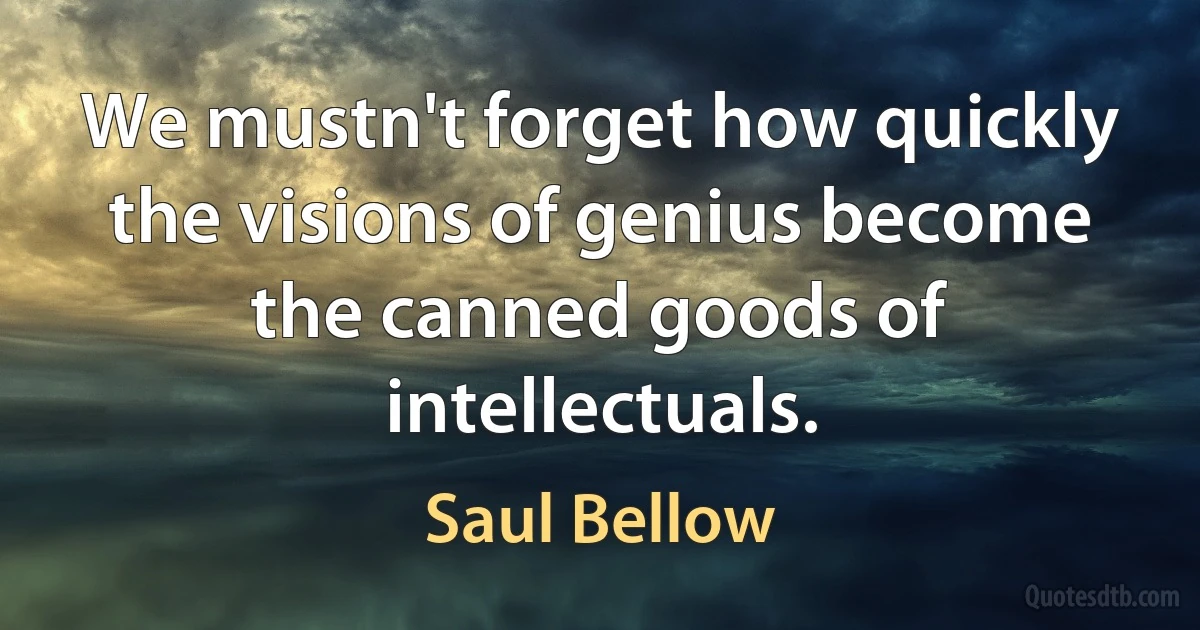 We mustn't forget how quickly the visions of genius become the canned goods of intellectuals.

Saul Bellow

Quotesdtb.com